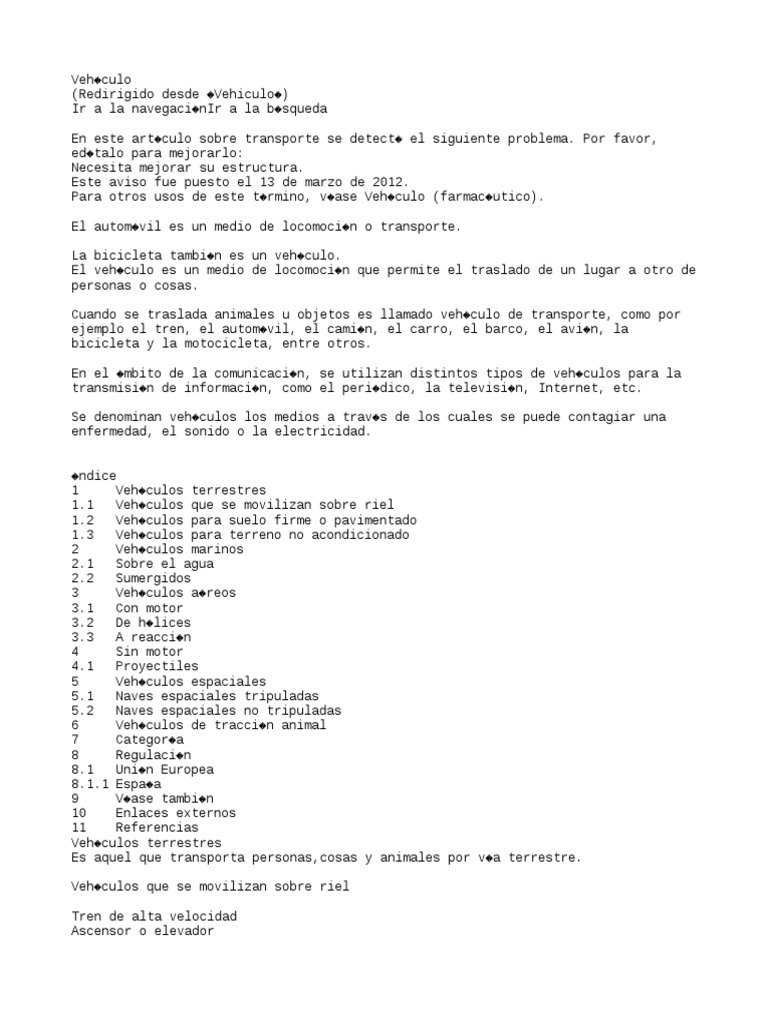 Veh◆culo
(Redirigido desde ◆Vehiculo◆)
Ir a la navegaci◆nIr a la b◆squeda

En este art◆culo sobre transporte se detect◆ el siguiente problema. Por favor, ed◆talo para mejorarlo:
Necesita mejorar su estructura.
Este aviso fue puesto el 13 de marzo de 2012.
Para otros usos de este t◆rmino, v◆ase Veh◆culo (farmac◆utico).

El autom◆vil es un medio de locomoci◆n o transporte.

La bicicleta tambi◆n es un veh◆culo.
El veh◆culo es un medio de locomoci◆n que permite el traslado de un lugar a otro de personas o cosas.

Cuando se traslada animales u objetos es llamado veh◆culo de transporte, como por ejemplo el tren, el autom◆vil, el cami◆n, el carro, el barco, el avi◆n, la bicicleta y la motocicleta, entre otros.

En el ◆mbito de la comunicaci◆n, se utilizan distintos tipos de veh◆culos para la transmisi◆n de informaci◆n, como el peri◆dico, la televisi◆n, Internet, etc.

Se denominan veh◆culos los medios a trav◆s de los cuales se puede contagiar una enfermedad, el sonido o la electricidad.

◆ndice
1 Veh◆culos terrestres
1.1 Veh◆culos que se movilizan sobre riel
1.2 Veh◆culos para suelo firme o pavimentado
1.3 Veh◆culos para terreno no acondicionado
2 Veh◆culos marinos
2.1 Sobre el agua
2.2 Sumergidos
3 Veh◆culos a◆reos
3.1 Con motor
3.2 De h◆lices
3.3 A reacci◆n
4 Sin motor
4.1 Proyectiles
5 Veh◆culos espaciales
5.1 Naves espaciales tripuladas
5.2 Naves espaciales no tripuladas
6 Veh◆culos de tracci◆n animal
7 Categor◆a
8 Regulaci◆n
8.1 Uni◆n Europea
8.1.1 Espa◆a
9 V◆ase tambi◆n
10 Enlaces externos
11 Referencias
Veh◆culos terrestres
Es aquel que transporta personas,cosas y animales por v◆a terrestre.

Veh◆culos que se movilizan sobre riel

Tren de alta velocidad
Ascensor o elevador